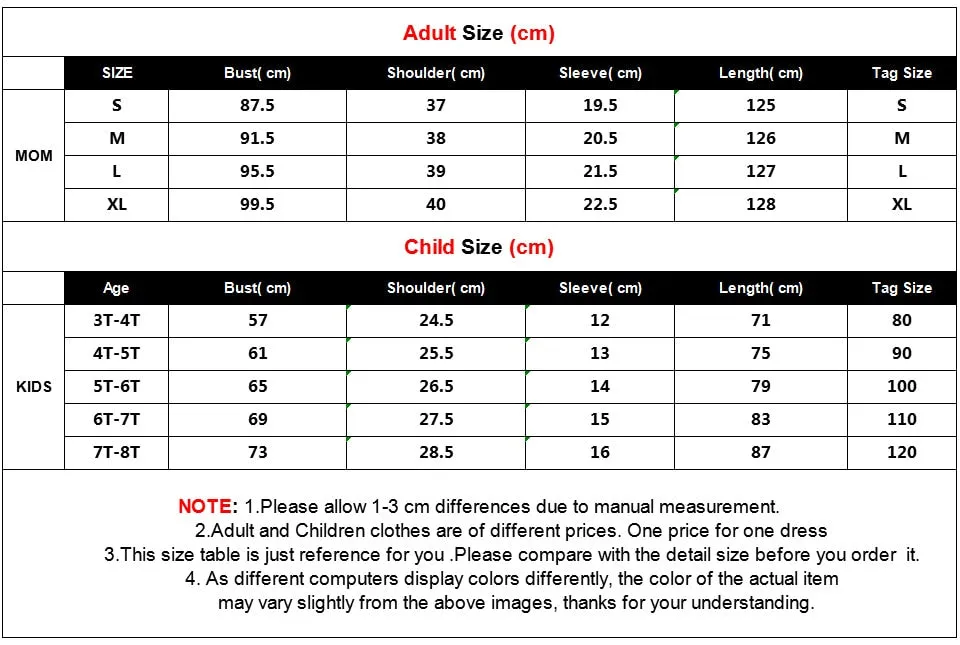 Adult Size (cm)

| | SIZE | Bust( cm) | Shoulder( cm) | Sleeve( cm) | Length( cm) | Tag Size |
|---|---|---|---|---|---|---|
| MOM | S | 87.5 | 37 | 19.5 | 125 | S |
| | M | 91.5 | 38 | 20.5 | 126 | M |
| | L | 95.5 | 39 | 21.5 | 127 | L |
| | XL | 99.5 | 40 | 22.5 | 128 | XL |

Child Size (cm)

| | Age | Bust( cm) | Shoulder( cm) | Sleeve( cm) | Length( cm) | Tag Size |
|---|---|---|---|---|---|---|
| KIDS | 3T-4T | 57 | 24.5 | 12 | 71 | 80 |
| | 4T-5T | 61 | 25.5 | 13 | 75 | 90 |
| | 5T-6T | 65 | 26.5 | 14 | 79 | 100 |
| | 6T-7T | 69 | 27.5 | 15 | 83 | 110 |
| | 7T-8T | 73 | 28.5 | 16 | 87 | 120 |

NOTE: 1.Please allow 1-3 cm differences due to manual measurement.
2.Adult and Children clothes are of different prices. One price for one dress
3.This size table is just reference for you .Please compare with the detail size before you order it.
4. As different computers display colors differently, the color of the actual item may vary slightly from the above images, thanks for your understanding.